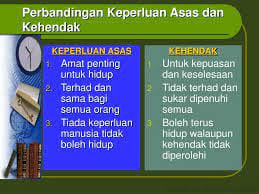 Perbandingan Keperluan Asas dan Kehendak

KEPERLUAN ASAS
1. Amat penting untuk hidup
2. Terhad dan sama bagi semua orang
3. Tiada keperluan manusia tidak boleh hidup

KEHENDAK
1. Untuk kepuasan dan keselesaan
2. Tidak terhad dan sukar dipenuhi semua
3. Boleh terus hidup walaupun kehendak tidak diperolehi